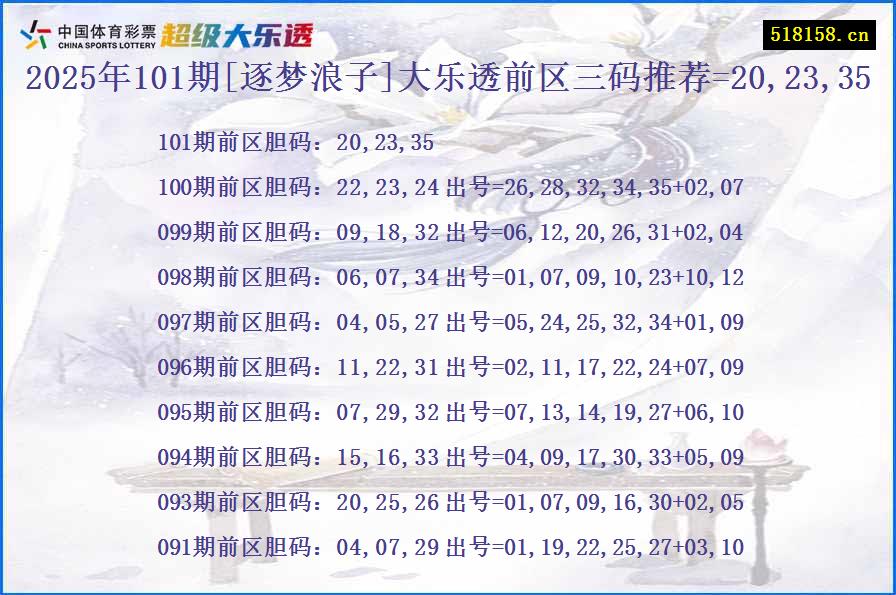 中国体育彩票 CHINA SPORTS LOTTERY 超级大乐透

518158.cn

2025年101期[逐梦浪子]大乐透前区三码推荐=20,23,35

101期前区胆码：20,23,35

100期前区胆码：22,23,24 出号=26,28,32,34,35+02,07

099期前区胆码：09,18,32 出号=06,12,20,26,31+02,04

098期前区胆码：06,07,34 出号=01,07,09,10,23+10,12

097期前区胆码：04,05,27 出号=05,24,25,32,34+01,09

096期前区胆码：11,22,31 出号=02,11,17,22,24+07,09

095期前区胆码：07,29,32 出号=07,13,14,19,27+06,10

094期前区胆码：15,16,33 出号=04,09,17,30,33+05,09

093期前区胆码：20,25,26 出号=01,07,09,16,30+02,05

091期前区胆码：04,07,29 出号=01,19,22,25,27+03,10